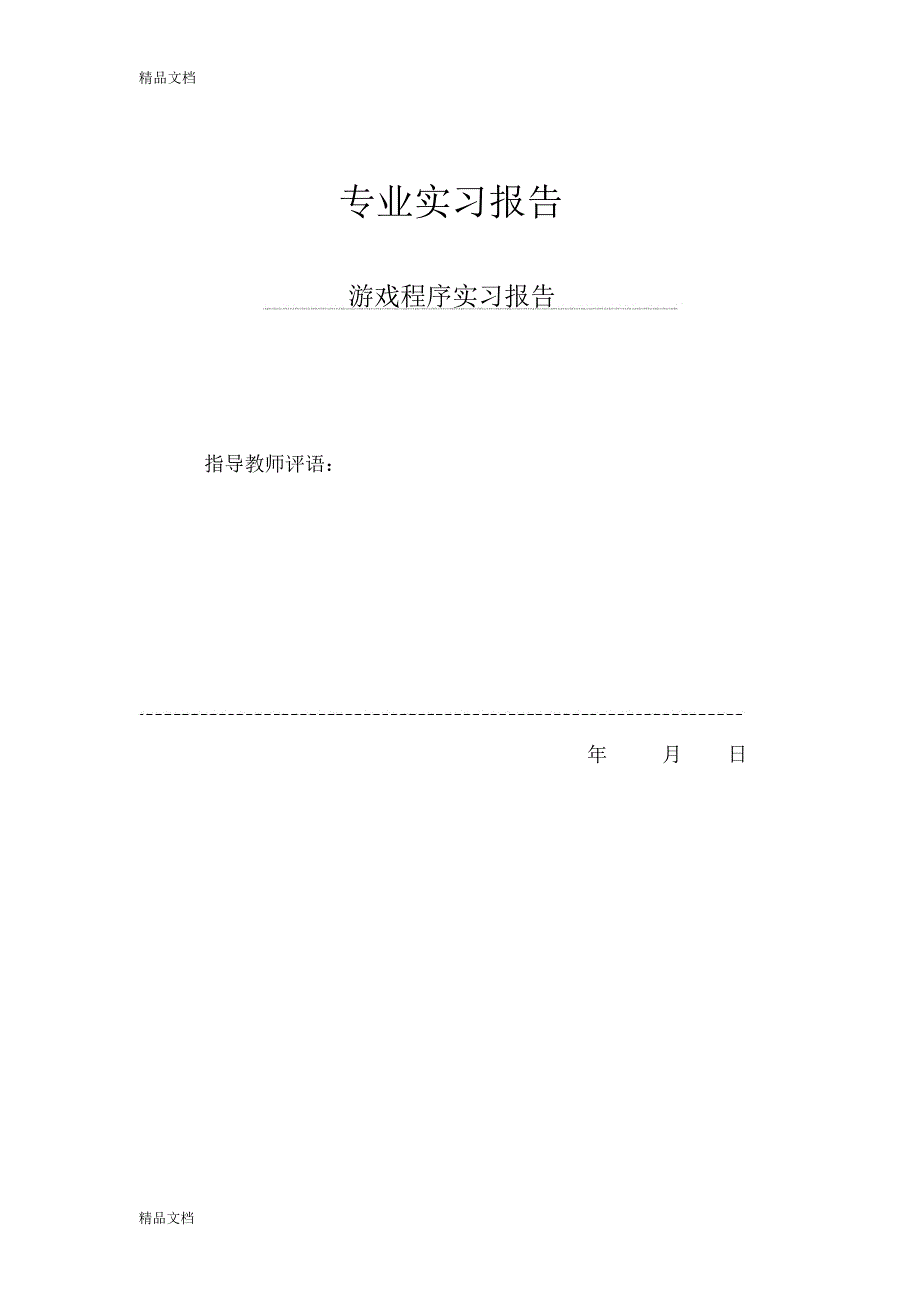 精品文档

专业实习报告

游戏程序实习报告

指导教师评语：

年　　月　　日

精品文档